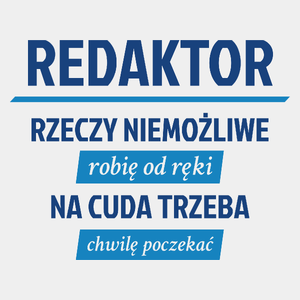 REDAKTOR

RZECZY NIEMOŻLIWE

robię od ręki

NA CUDA TRZEBA

chwilę poczekać